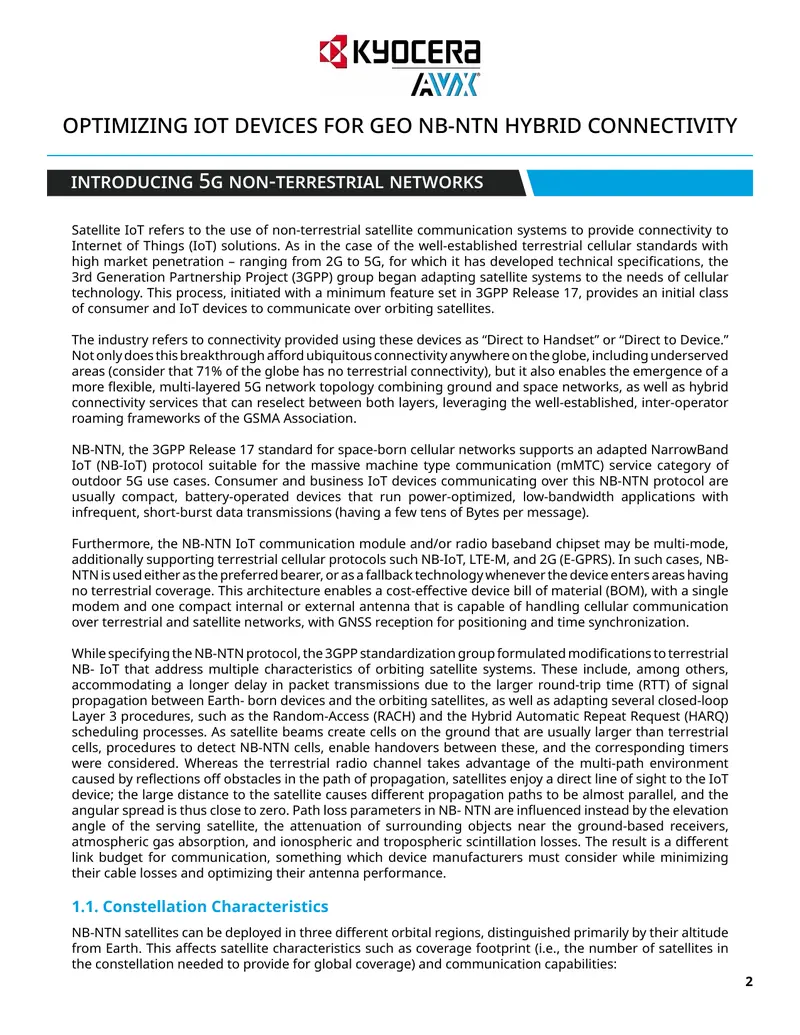 KYOCERA
AVX

OPTIMIZING IOT DEVICES FOR GEO NB-NTN HYBRID CONNECTIVITY

INTRODUCING 5G NON-TERRESTRIAL NETWORKS

Satellite IoT refers to the use of non-terrestrial satellite communication systems to provide connectivity to Internet of Things (IoT) solutions. As in the case of the well-established terrestrial cellular standards with high market penetration – ranging from 2G to 5G, for which it has developed technical specifications, the 3rd Generation Partnership Project (3GPP) group began adapting satellite systems to the needs of cellular technology. This process, initiated with a minimum feature set in 3GPP Release 17, provides an initial class of consumer and IoT devices to communicate over orbiting satellites.

The industry refers to connectivity provided using these devices as "Direct to Handset" or "Direct to Device." Not only does this breakthrough afford ubiquitous connectivity anywhere on the globe, including underserved areas (consider that 71% of the globe has no terrestrial connectivity), but it also enables the emergence of a more flexible, multi-layered 5G network topology combining ground and space networks, as well as hybrid connectivity services that can reselect between both layers, leveraging the well-established, inter-operator roaming frameworks of the GSMA Association.

NB-NTN, the 3GPP Release 17 standard for space-born cellular networks supports an adapted NarrowBand IoT (NB-IoT) protocol suitable for the massive machine type communication (mMTC) service category of outdoor 5G use cases. Consumer and business IoT devices communicating over this NB-NTN protocol are usually compact, battery-operated devices that run power-optimized, low-bandwidth applications with infrequent, short-burst data transmissions (having a few tens of Bytes per message).

Furthermore, the NB-NTN IoT communication module and/or radio baseband chipset may be multi-mode, additionally supporting terrestrial cellular protocols such NB-IoT, LTE-M, and 2G (E-GPRS). In such cases, NB-NTN is used either as the preferred bearer, or as a fallback technology whenever the device enters areas having no terrestrial coverage. This architecture enables a cost-effective device bill of material (BOM), with a single modem and one compact internal or external antenna that is capable of handling cellular communication over terrestrial and satellite networks, with GNSS reception for positioning and time synchronization.

While specifying the NB-NTN protocol, the 3GPP standardization group formulated modifications to terrestrial NB- IoT that address multiple characteristics of orbiting satellite systems. These include, among others, accommodating a longer delay in packet transmissions due to the larger round-trip time (RTT) of signal propagation between Earth- born devices and the orbiting satellites, as well as adapting several closed-loop Layer 3 procedures, such as the Random-Access (RACH) and the Hybrid Automatic Repeat Request (HARQ) scheduling processes. As satellite beams create cells on the ground that are usually larger than terrestrial cells, procedures to detect NB-NTN cells, enable handovers between these, and the corresponding timers were considered. Whereas the terrestrial radio channel takes advantage of the multi-path environment caused by reflections off obstacles in the path of propagation, satellites enjoy a direct line of sight to the IoT device; the large distance to the satellite causes different propagation paths to be almost parallel, and the angular spread is thus close to zero. Path loss parameters in NB- NTN are influenced instead by the elevation angle of the serving satellite, the attenuation of surrounding objects near the ground-based receivers, atmospheric gas absorption, and ionospheric and tropospheric scintillation losses. The result is a different link budget for communication, something which device manufacturers must consider while minimizing their cable losses and optimizing their antenna performance.

1.1. Constellation Characteristics

NB-NTN satellites can be deployed in three different orbital regions, distinguished primarily by their altitude from Earth. This affects satellite characteristics such as coverage footprint (i.e., the number of satellites in the constellation needed to provide for global coverage) and communication capabilities:

2